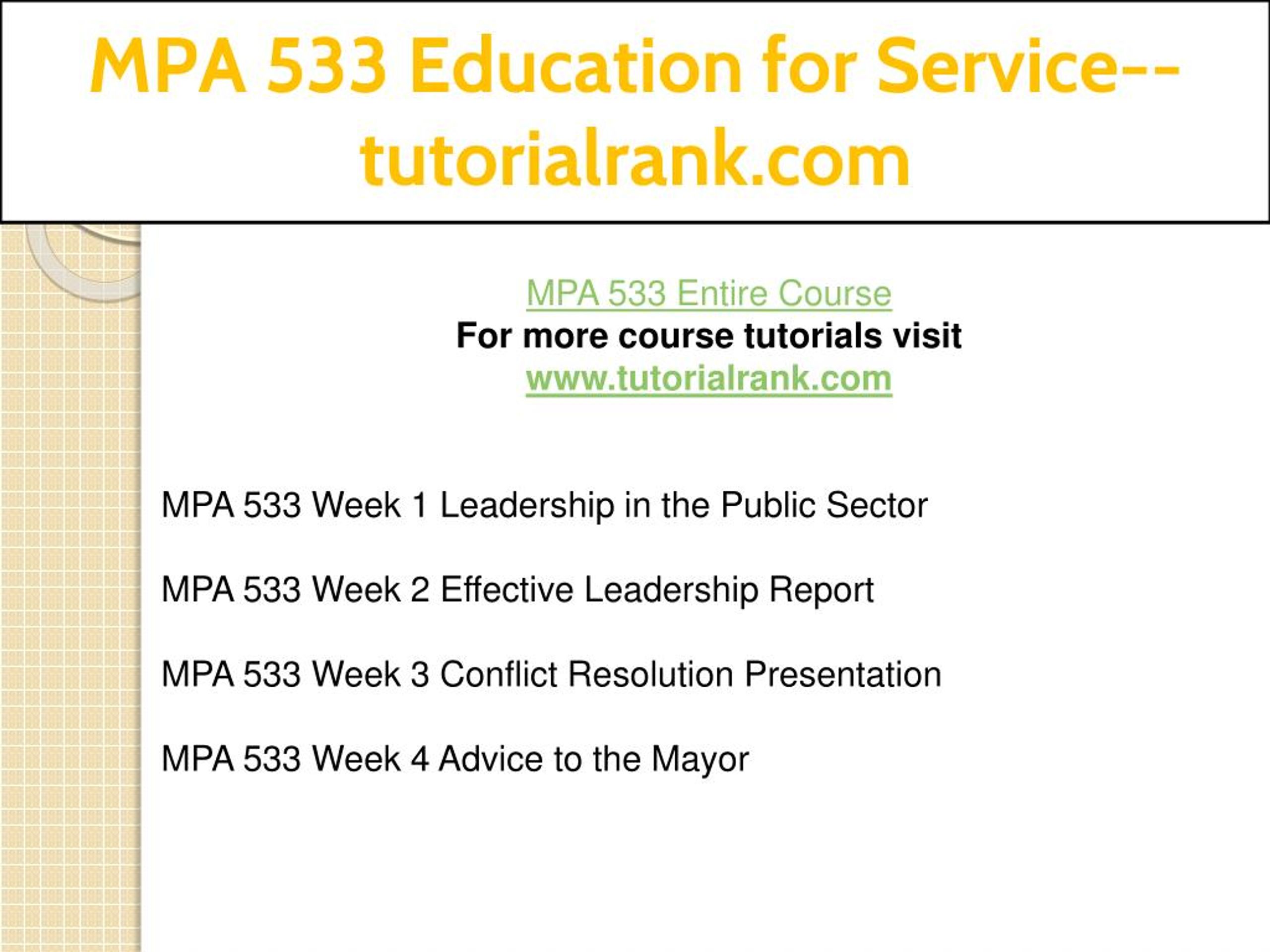 MPA 533 Education for Service--tutorialrank.com

MPA 533 Entire Course
For more course tutorials visit
www.tutorialrank.com

MPA 533 Week 1 Leadership in the Public Sector

MPA 533 Week 2 Effective Leadership Report

MPA 533 Week 3 Conflict Resolution Presentation

MPA 533 Week 4 Advice to the Mayor